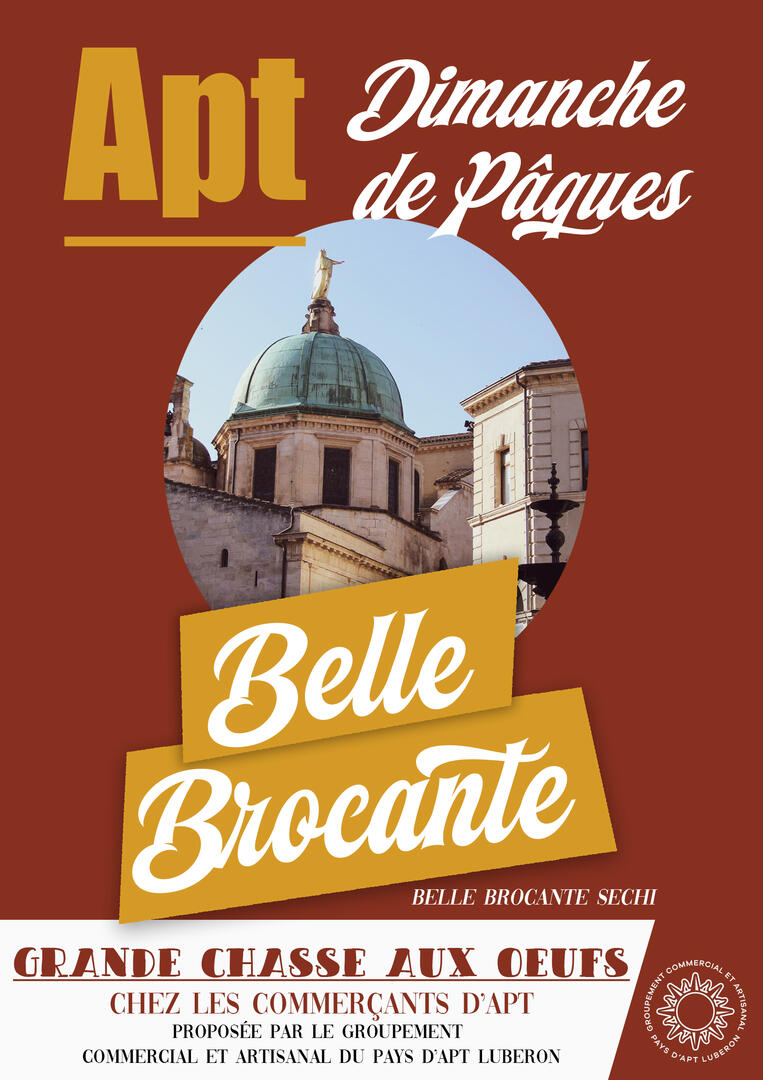 Apt

Dimanche de Pâques

Belle Brocante

BELLE BROCANTE SECHI

GRANDE CHASSE AUX OEUFS

CHEZ LES COMMERÇANTS D'APT

PROPOSÉE PAR LE GROUPEMENT COMMERCIAL ET ARTISANAL DU PAYS D'APT LUBERON

GROUPEMENT COMMERCIAL ET ARTISANAL PAYS D'APT LUBERON